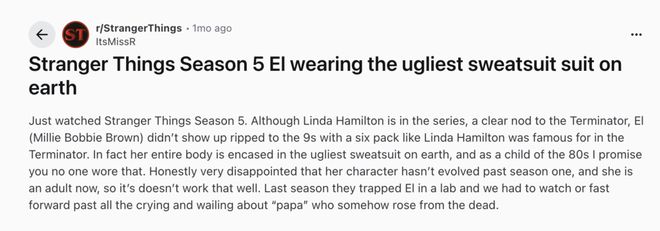 ST r/StrangerThings • 1mo ago
ItsMissR

...

Stranger Things Season 5 El wearing the ugliest sweatsuit suit on earth

Just watched Stranger Things Season 5. Although Linda Hamilton is in the series, a clear nod to the Terminator, El (Millie Bobbie Brown) didn't show up ripped to the 9s with a six pack like Linda Hamilton was famous for in the Terminator. In fact her entire body is encased in the ugliest sweatsuit on earth, and as a child of the 80s I promise you no one wore that. Honestly very disappointed that her character hasn't evolved past season one, and she is an adult now, so it's doesn't work that well. Last season they trapped El in a lab and we had to watch or fast forward past all the crying and wailing about "papa" who somehow rose from the dead.